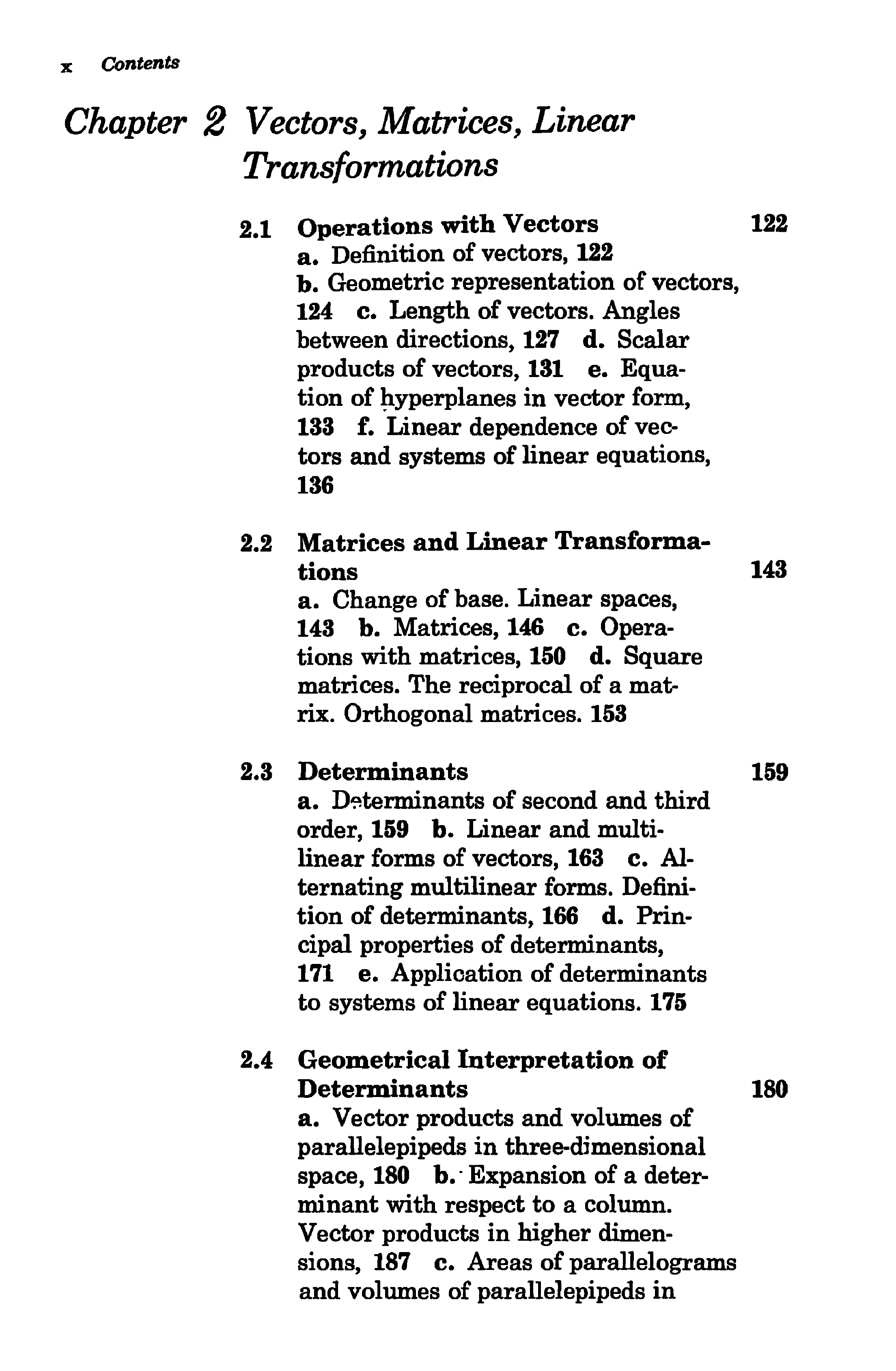 x Contents

Chapter 2 Vectors, Matrices, Linear Transformations

2.1 Operations with Vectors 122
a. Definition of vectors, 122 b. Geometric representation of vectors, 124 c. Length of vectors. Angles between directions, 127 d. Scalar products of vectors, 131 e. Equation of hyperplanes in vector form, 133 f. Linear dependence of vectors and systems of linear equations, 136

2.2 Matrices and Linear Transformations 143
a. Change of base. Linear spaces, 143 b. Matrices, 146 c. Operations with matrices, 150 d. Square matrices. The reciprocal of a matrix. Orthogonal matrices. 153

2.3 Determinants 159
a. Determinants of second and third order, 159 b. Linear and multilinear forms of vectors, 163 c. Alternating multilinear forms. Definition of determinants, 166 d. Principal properties of determinants, 171 e. Application of determinants to systems of linear equations. 175

2.4 Geometrical Interpretation of Determinants 180
a. Vector products and volumes of parallelepipeds in three-dimensional space, 180 b. Expansion of a determinant with respect to a column. Vector products in higher dimensions, 187 c. Areas of parallelograms and volumes of parallelepipeds in